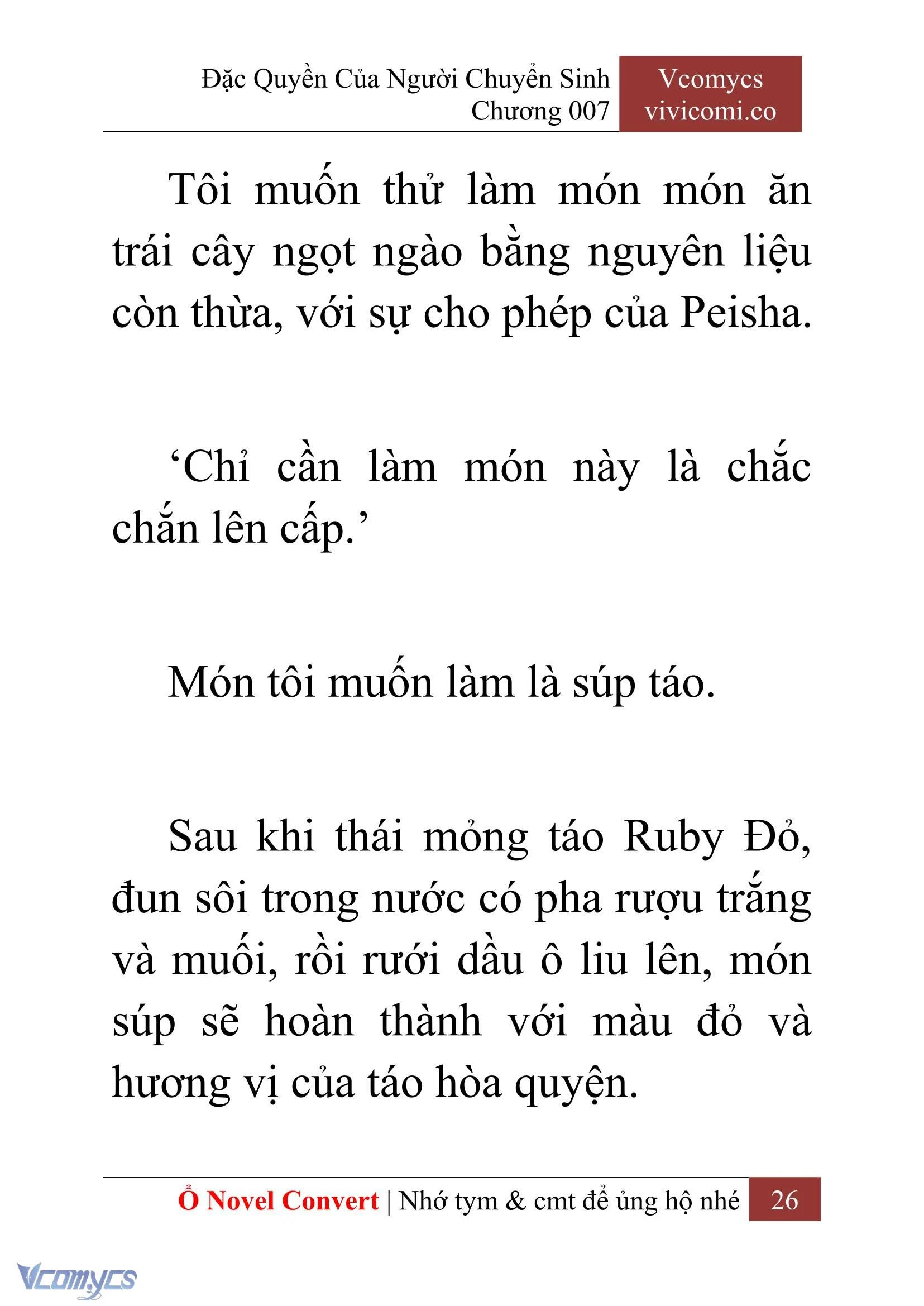 Đặc Quyền Của Người Chuyển Sinh
Chương 007

Vcomycs
vivicomi.co

Tôi muốn thử làm món món ăn trái cây ngọt ngào bằng nguyên liệu còn thừa, với sự cho phép của Peisha.

‘Chỉ cần làm món này là chắc chắn lên cấp.’

Món tôi muốn làm là súp táo.

Sau khi thái mỏng táo Ruby Đỏ, đun sôi trong nước có pha rượu trắng và muối, rồi rưới dầu ô liu lên, món súp sẽ hoàn thành với màu đỏ và hương vị của táo hòa quyện.

Ổ Novel Convert | Nhớ tym & cmt để ủng hộ nhé 26

Vcomycs